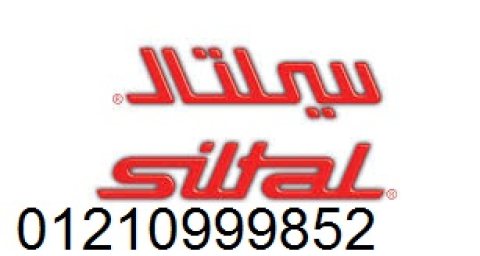 سيلتال®

siltal®

01210999852